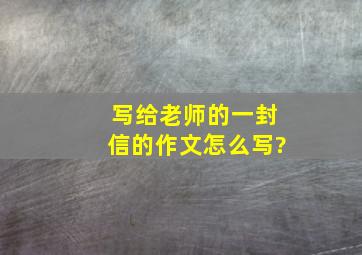 写给老师的一封信的作文怎么写?